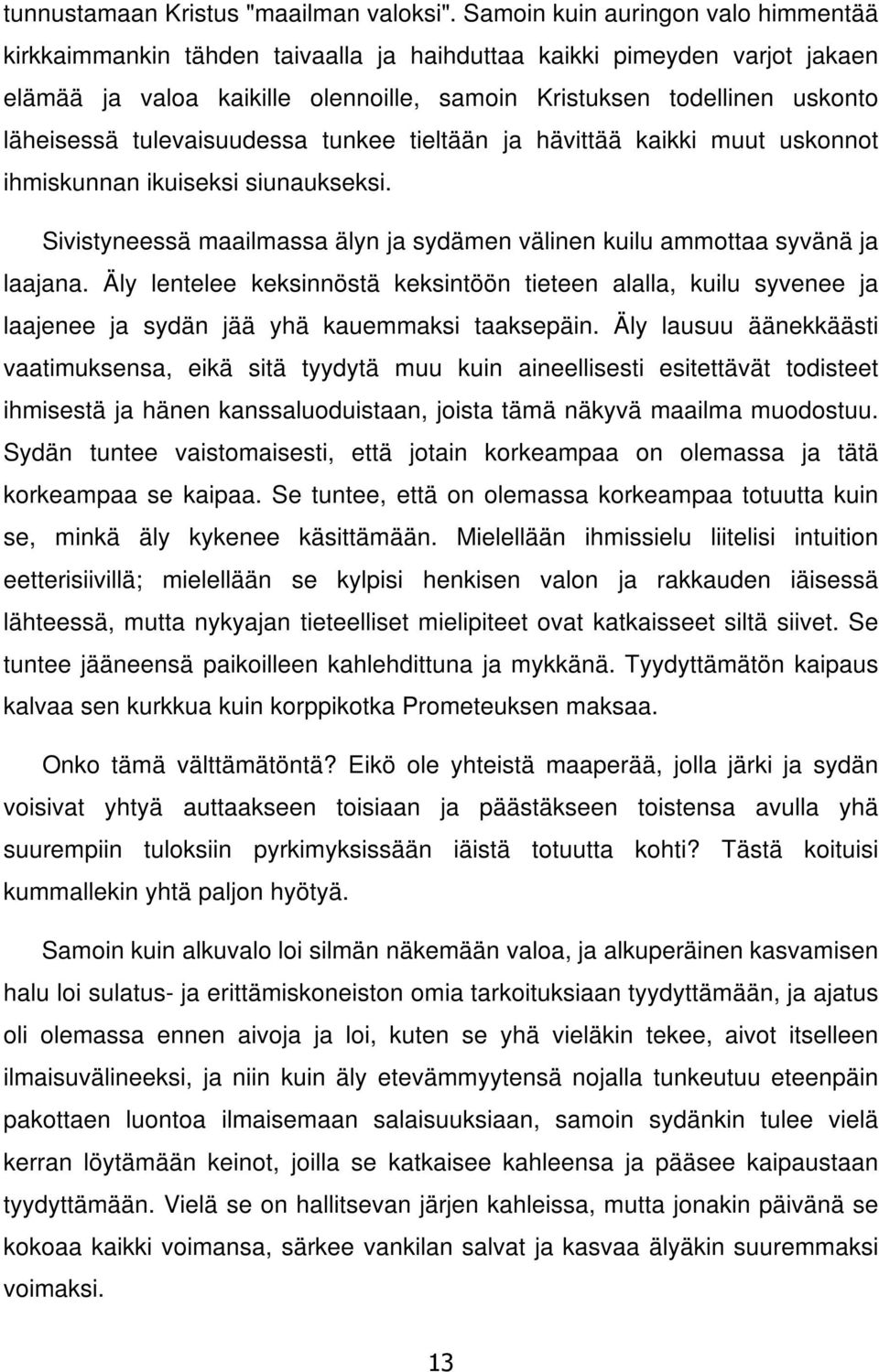 tunnustamaan Kristus "maailman valoksi". Samoin kuin auringon valo himmentää kirkkaimmankin tähden taivaalla ja haihduttaa kaikki pimeyden varjot jakaen elämää ja valoa kaikille olennoille, samoin Kristuksen todellinen uskonto läheisessä tulevaisuudessa tunkee tieltään ja hävittää kaikki muut uskonnot ihmiskunnan ikuiseksi siunaukseksi.

Sivistyneessä maailmassa älyn ja sydämen välinen kuilu ammottaa syvänä ja laajana. Äly lentelee keksinnöstä keksintöön tieteen alalla, kuilu syvenee ja laajenee ja sydän jää yhä kauemmaksi taaksepäin. Äly lausuu äänekkäästi vaatimuksensa, eikä sitä tyydytä muu kuin aineellisesti esitettävät todisteet ihmisestä ja hänen kanssaluoduistaan, joista tämä näkyvä maailma muodostuu. Sydän tuntee vaistomaisesti, että jotain korkeampaa on olemassa ja tätä korkeampaa se kaipaa. Se tuntee, että on olemassa korkeampaa totuutta kuin se, minkä äly kykenee käsittämään. Mielellään ihmissielu liitelisi intuition eetterisiivillä; mielellään se kylpisi henkisen valon ja rakkauden iäisessä lähteessä, mutta nykyajan tieteelliset mielipiteet ovat katkaisseet siltä siivet. Se tuntee jääneensä paikoilleen kahlehdittuna ja mykkänä. Tyydyttämätön kaipaus kalvaa sen kurkkua kuin korppikotka Prometeuksen maksaa.

Onko tämä välttämätöntä? Eikö ole yhteistä maaperää, jolla järki ja sydän voisivat yhtyä auttaakseen toisiaan ja päästäkseen toistensa avulla yhä suurempiin tuloksiin pyrkimyksissään iäistä totuutta kohti? Tästä koituisi kummallekin yhtä paljon hyötyä.

Samoin kuin alkuvalo loi silmän näkemään valoa, ja alkuperäinen kasvamisen halu loi sulatus- ja erittämiskoneiston omia tarkoituksiaan tyydyttämään, ja ajatus oli olemassa ennen aivoja ja loi, kuten se yhä vieläkin tekee, aivot itselleen ilmaisuvälineeksi, ja niin kuin äly etevämmyytensä nojalla tunkeutuu eteenpäin pakottaen luontoa ilmaisemaan salaisuuksiaan, samoin sydänkin tulee vielä kerran löytämään keinot, joilla se katkaisee kahleensa ja pääsee kaipaustaan tyydyttämään. Vielä se on hallitsevan järjen kahleissa, mutta jonakin päivänä se kokoaa kaikki voimansa, särkee vankilan salvat ja kasvaa älyäkin suuremmaksi voimaksi.

13